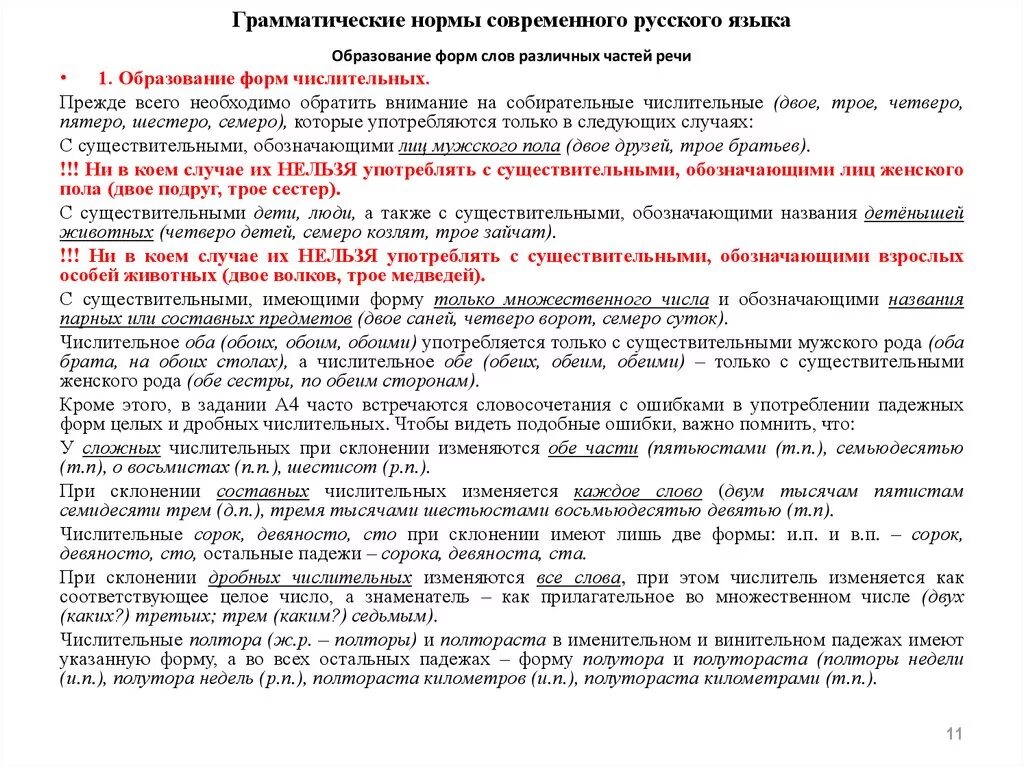 Грамматические нормы современного русского языка

Образование форм слов различных частей речи

• 1. Образование форм числительных.

Прежде всего необходимо обратить внимание на собирательные числительные (двое, трое, четверо, пятеро, шестеро, семеро), которые употребляются только в следующих случаях:

С существительными, обозначающими лиц мужского пола (двое друзей, трое братьев).

!!! Ни в коем случае их НЕЛЬЗЯ употреблять с существительными, обозначающими лиц женского пола (двое подруг, трое сестер).

С существительными дети, люди, а также с существительными, обозначающими названия детёнышей животных (четверо детей, семеро козлят, трое зайчат).

!!! Ни в коем случае их НЕЛЬЗЯ употреблять с существительными, обозначающими взрослых особей животных (двое волков, трое медведей).

С существительными, имеющими форму только множественного числа и обозначающими названия парных или составных предметов (двое саней, четверо ворот, семеро суток).

Числительное оба (обоих, обоим, обоими) употребляется только с существительными мужского рода (оба брата, на обоих столах), а числительное обе (обеих, обеим, обеими) – только с существительными женского рода (обе сестры, по обеим сторонам).

Кроме этого, в задании А4 часто встречаются словосочетания с ошибками в употреблении падежных форм целых и дробных числительных. Чтобы видеть подобные ошибки, важно помнить, что:

У сложных числительных при склонении изменяются обе части (пятьюстами (т.п.), семьюдесятью (т.п), о восьмистах (п.п.), шестисот (р.п.).

При склонении составных числительных изменяется каждое слово (двум тысячам пятистам семидесяти трем (д.п.), тремя тысячами шестьюстами восьмьюдесятью девятью (т.п).

Числительные сорок, девяносто, сто при склонении имеют лишь две формы: и.п. и в.п. – сорок, девяносто, сто, остальные падежи – сорока, девяноста, ста.

При склонении дробных числительных изменяются все слова, при этом числитель изменяется как соответствующее целое число, а знаменатель – как прилагательное во множественном числе (двух (каких?) третьих; трем (каким?) седьмым).

Числительные полтора (ж.р. – полторы) и полтораста в именительном и винительном падежах имеют указанную форму, а во всех остальных падежах – форму полутора и полутораста (полторы недели (и.п.), полутора недель (р.п.), полтораста километров (и.п.), полутораста километрами (т.п.).

11